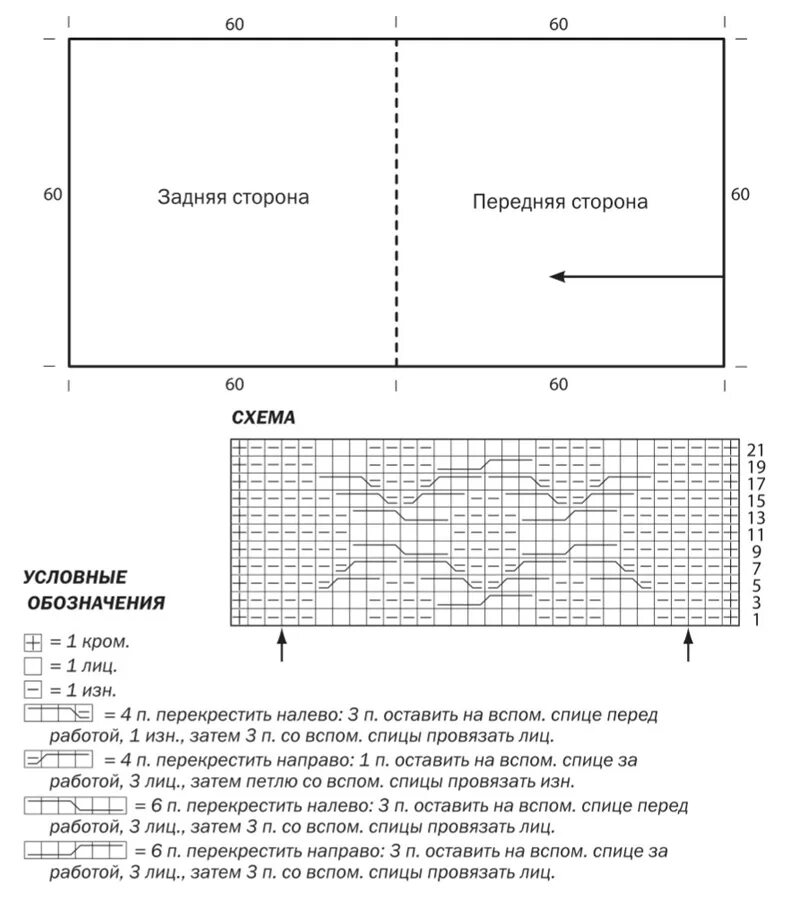 60
60
60
Задняя сторона
Передняя сторона
60
60
60

СХЕМА

21
19
17
15
13
11
9
7
5
3
1

УСЛОВНЫЕ ОБОЗНАЧЕНИЯ

= 1 кром.
= 1 лиц.
= 1 изн.
= 4 п. перекрестить налево: 3 п. оставить на вспом. спице перед работой, 1 изн., затем 3 п. со вспом. спицы провязать лиц.
= 4 п. перекрестить направо: 1 п. оставить на вспом. спице за работой, 3 лиц., затем петлю со вспом. спицы провязать изн.
= 6 п. перекрестить налево: 3 п. оставить на вспом. спице перед работой, 3 лиц., затем 3 п. со вспом. спицы провязать лиц.
= 6 п. перекрестить направо: 3 п. оставить на вспом. спице за работой, 3 лиц., затем 3 п. со вспом. спицы провязать лиц.